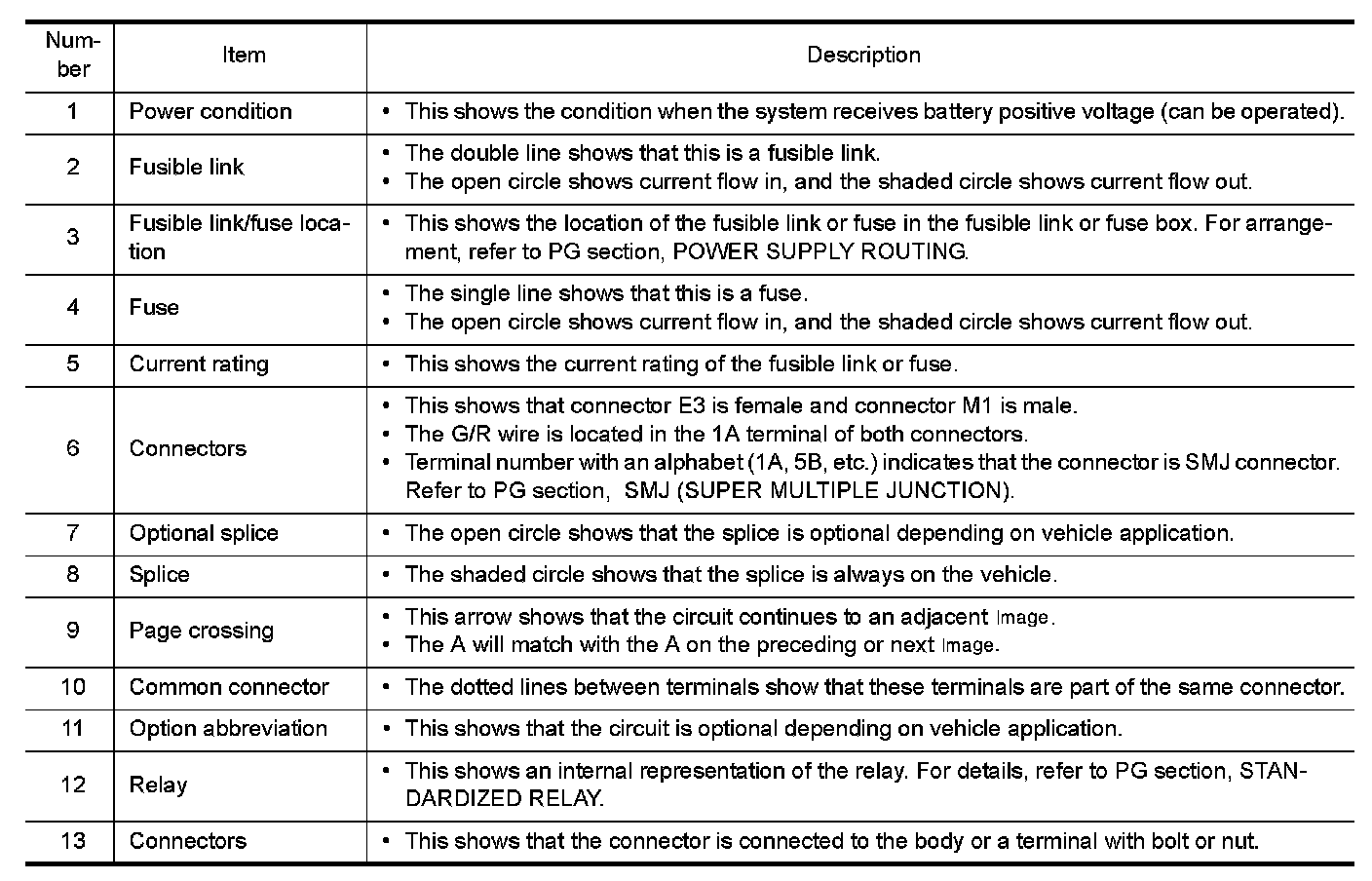 | Number | Item | Description |
|---|---|---|
| 1 | Power condition | • This shows the condition when the system receives battery positive voltage (can be operated). |
| 2 | Fusible link | • The double line shows that this is a fusible link. • The open circle shows current flow in, and the shaded circle shows current flow out. |
| 3 | Fusible link/fuse location | • This shows the location of the fusible link or fuse in the fusible link or fuse box. For arrangement, refer to PG section, POWER SUPPLY ROUTING. |
| 4 | Fuse | • The single line shows that this is a fuse. • The open circle shows current flow in, and the shaded circle shows current flow out. |
| 5 | Current rating | • This shows the current rating of the fusible link or fuse. |
| 6 | Connectors | • This shows that connector E3 is female and connector M1 is male. • The G/R wire is located in the 1A terminal of both connectors. • Terminal number with an alphabet (1A, 5B, etc.) indicates that the connector is SMJ connector. Refer to PG section, SMJ (SUPER MULTIPLE JUNCTION). |
| 7 | Optional splice | • The open circle shows that the splice is optional depending on vehicle application. |
| 8 | Splice | • The shaded circle shows that the splice is always on the vehicle. |
| 9 | Page crossing | • This arrow shows that the circuit continues to an adjacent Image. • The A will match with the A on the preceding or next Image. |
| 10 | Common connector | • The dotted lines between terminals show that these terminals are part of the same connector. |
| 11 | Option abbreviation | • This shows that the circuit is optional depending on vehicle application. |
| 12 | Relay | • This shows an internal representation of the relay. For details, refer to PG section, STANDARDIZED RELAY. |
| 13 | Connectors | • This shows that the connector is connected to the body or a terminal with bolt or nut. |